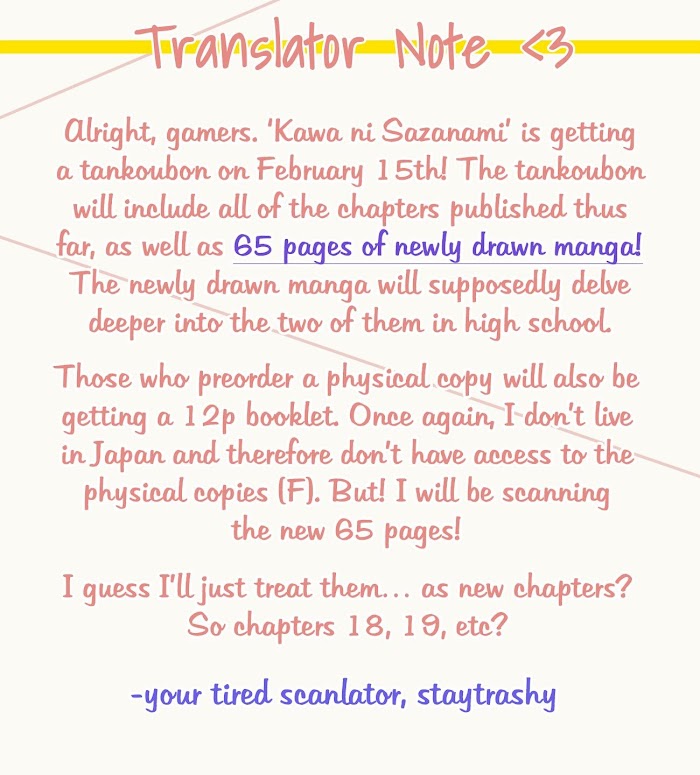 Translator Note <3

Alright, gamers. 'Kawa ni Sazanami' is getting a tankoubon on February 15th! The tankoubon will include all of the chapters published thus far, as well as 65 pages of newly drawn manga! The newly drawn manga will supposedly delve deeper into the two of them in high school.

Those who preorder a physical copy will also be getting a 12p booklet. Once again, I don't live in Japan and therefore don't have access to the physical copies (F). But! I will be scanning the new 65 pages!

I guess I'll just treat them... as new chapters? So chapters 18, 19, etc?

-your tired scanlator, staytrashy